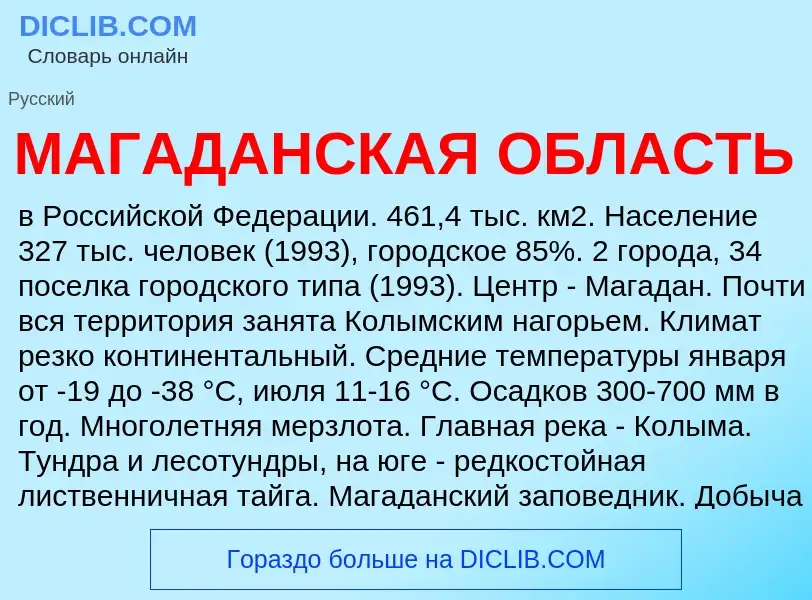 DICLIB.COM
Словарь онлайн

Русский

МАГАДАНСКАЯ ОБЛАСТЬ

в Российской Федерации. 461,4 тыс. км2. Население 327 тыс. человек (1993), городское 85%. 2 города, 34 поселка городского типа (1993). Центр - Магадан. Почти вся территория занята Колымским нагорьем. Климат резко континентальный. Средние температуры января от -19 до -38 °C, июля 11-16 °C. Осадков 300-700 мм в год. Многолетняя мерзлота. Главная река - Колыма. Тундра и лесотундры, на юге - редкостойная лиственничная тайга. Магаданский заповедник. Добыча

Гораздо больше на DICLIB.COM